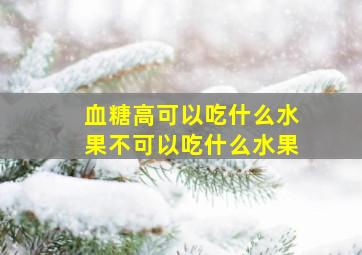 血糖高可以吃什么水果不可以吃什么水果